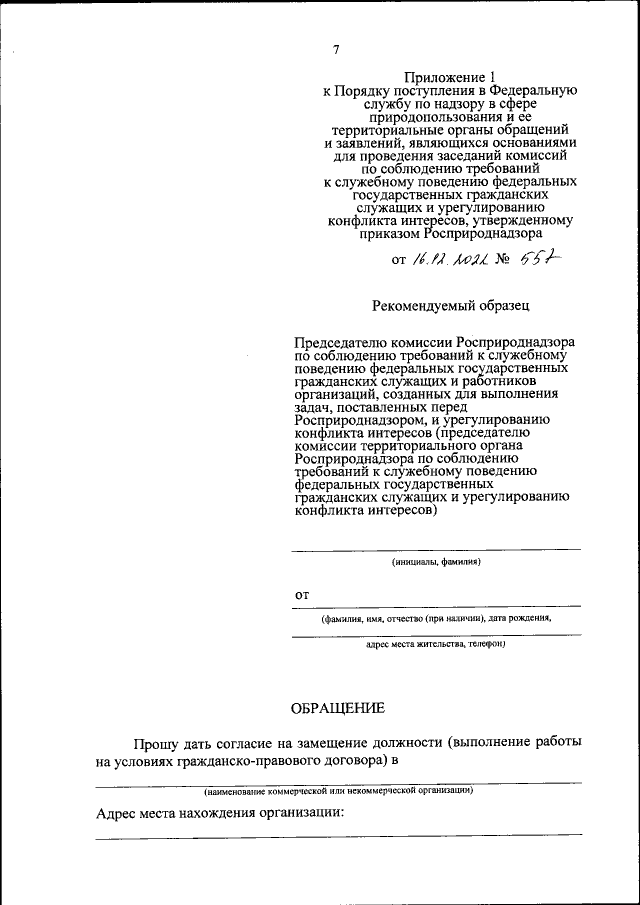 7

Приложение 1
к Порядку поступления в Федеральную службу по надзору в сфере природопользования и ее территориальные органы обращений и заявлений, являющихся основаниями для проведения заседаний комиссий по соблюдению требований к служебному поведению федеральных государственных гражданских служащих и урегулированию конфликта интересов, утвержденному приказом Росприроднадзора

от 16.12.2022 № 557

Рекомендуемый образец

Председателю комиссии Росприроднадзора по соблюдению требований к служебному поведению федеральных государственных гражданских служащих и работников организаций, созданных для выполнения задач, поставленных перед Росприроднадзором, и урегулированию конфликта интересов (председателю комиссии территориального органа Росприроднадзора по соблюдению требований к служебному поведению федеральных государственных гражданских служащих и урегулированию конфликта интересов)

(инициалы, фамилия)

от

(фамилия, имя, отчество (при наличии), дата рождения,

адрес места жительства, телефон)

ОБРАЩЕНИЕ

Прошу дать согласие на замещение должности (выполнение работы на условиях гражданско-правового договора) в

(наименование коммерческой или некоммерческой организации)

Адрес места нахождения организации: